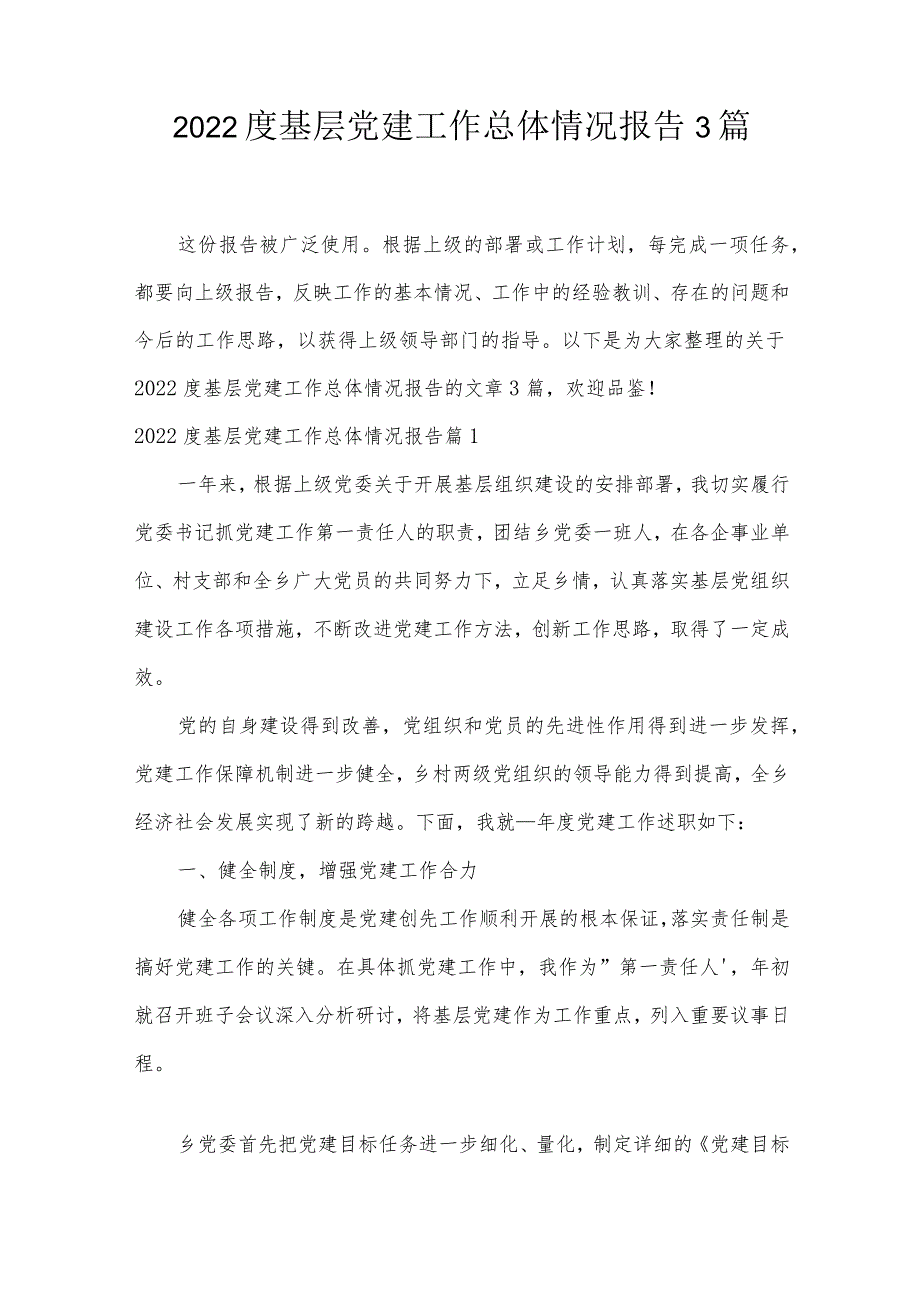 2022度基层党建工作总体情况报告3篇

这份报告被广泛使用。根据上级的部署或工作计划，每完成一项任务，都要向上级报告，反映工作的基本情况、工作中的经验教训、存在的问题和今后的工作思路，以获得上级领导部门的指导。以下是为大家整理的关于2022度基层党建工作总体情况报告的文章3篇，欢迎品鉴！

2022度基层党建工作总体情况报告篇1

一年来，根据上级党委关于开展基层组织建设的安排部署，我切实履行党委书记抓党建工作第一责任人的职责，团结乡党委一班人，在各企事业单位、村支部和全乡广大党员的共同努力下，立足乡情，认真落实基层党组织建设工作各项措施，不断改进党建工作方法，创新工作思路，取得了一定成效。

党的自身建设得到改善，党组织和党员的先进性作用得到进一步发挥，党建工作保障机制进一步健全，乡村两级党组织的领导能力得到提高，全乡经济社会发展实现了新的跨越。下面，我就一年度党建工作述职如下：

一、健全制度，增强党建工作合力

健全各项工作制度是党建创先工作顺利开展的根本保证,落实责任制是搞好党建工作的关键。在具体抓党建工作中，我作为”第一责任人'，年初就召开班子会议深入分析研讨，将基层党建作为工作重点，列入重要议事日程。

乡党委首先把党建目标任务进一步细化、量化，制定详细的《党建目标